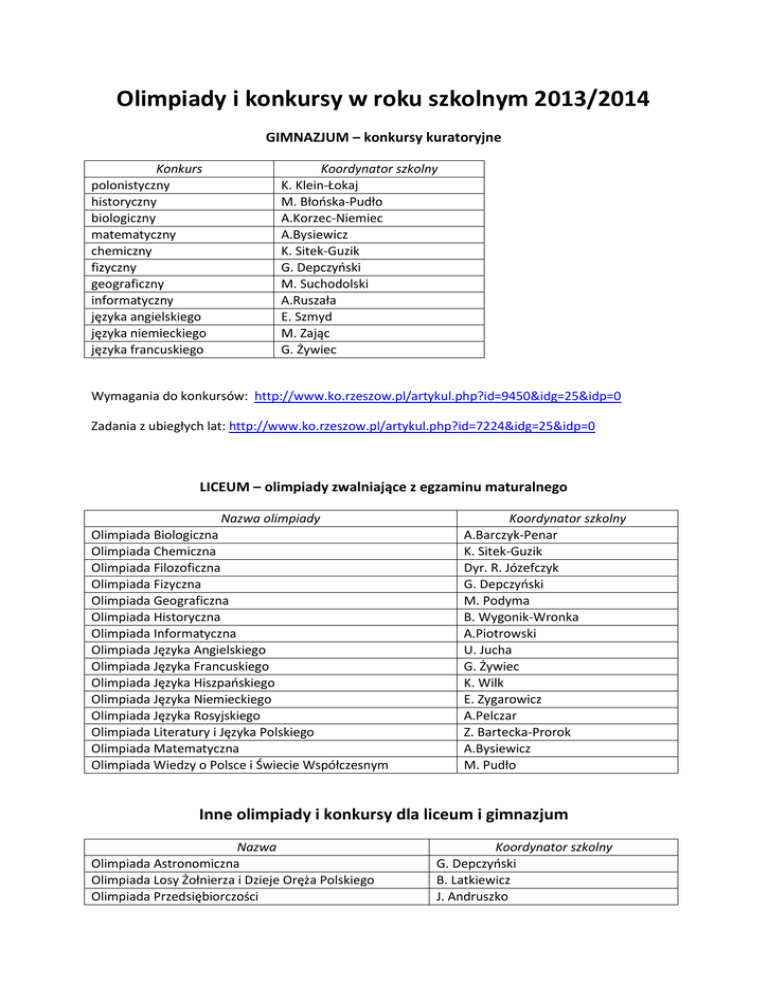 Olimpiady i konkursy w roku szkolnym 2013/2014

GIMNAZJUM – konkursy kuratoryjne

| Konkurs | Koordynator szkolny |
|---|---|
| polonistyczny | K. Klein-Łokaj |
| historyczny | M. Błońska-Pudło |
| biologiczny | A.Korzec-Niemiec |
| matematyczny | A.Bysiewicz |
| chemiczny | K. Sitek-Guzik |
| fizyczny | G. Depczyński |
| geograficzny | M. Suchodolski |
| informatyczny | A.Ruszała |
| języka angielskiego | E. Szmyd |
| języka niemieckiego | M. Zając |
| języka francuskiego | G. Żywiec |

Wymagania do konkursów: http://www.ko.rzeszow.pl/artykul.php?id=9450&idg=25&idp=0

Zadania z ubiegłych lat: http://www.ko.rzeszow.pl/artykul.php?id=7224&idg=25&idp=0

LICEUM – olimpiady zwalniające z egzaminu maturalnego

| Nazwa olimpiady | Koordynator szkolny |
|---|---|
| Olimpiada Biologiczna | A.Barczyk-Penar |
| Olimpiada Chemiczna | K. Sitek-Guzik |
| Olimpiada Filozoficzna | Dyr. R. Józefczyk |
| Olimpiada Fizyczna | G. Depczyński |
| Olimpiada Geograficzna | M. Podyma |
| Olimpiada Historyczna | B. Wygonik-Wronka |
| Olimpiada Informatyczna | A.Piotrowski |
| Olimpiada Języka Angielskiego | U. Jucha |
| Olimpiada Języka Francuskiego | G. Żywiec |
| Olimpiada Języka Hiszpańskiego | K. Wilk |
| Olimpiada Języka Niemieckiego | E. Zygarowicz |
| Olimpiada Języka Rosyjskiego | A.Pelczar |
| Olimpiada Literatury i Języka Polskiego | Z. Bartecka-Prorok |
| Olimpiada Matematyczna | A.Bysiewicz |
| Olimpiada Wiedzy o Polsce i Świecie Współczesnym | M. Pudło |

Inne olimpiady i konkursy dla liceum i gimnazjum

| Nazwa | Koordynator szkolny |
|---|---|
| Olimpiada Astronomiczna | G. Depczyński |
| Olimpiada Losy Żołnierza i Dzieje Oręża Polskiego | B. Latkiewicz |
| Olimpiada Przedsiębiorczości | J. Andruszko |